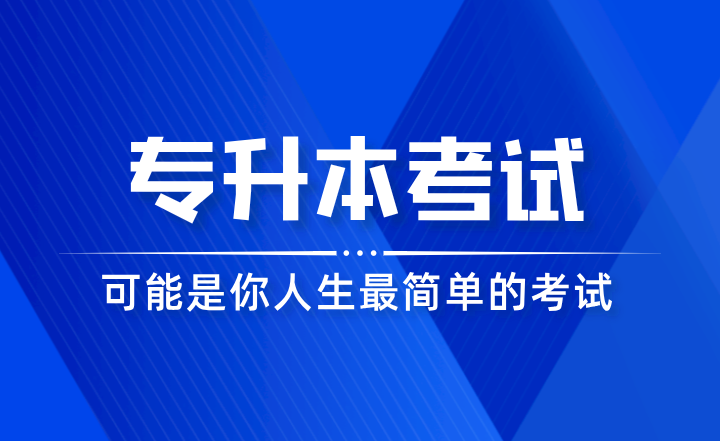 专升本考试

可能是你人生最简单的考试